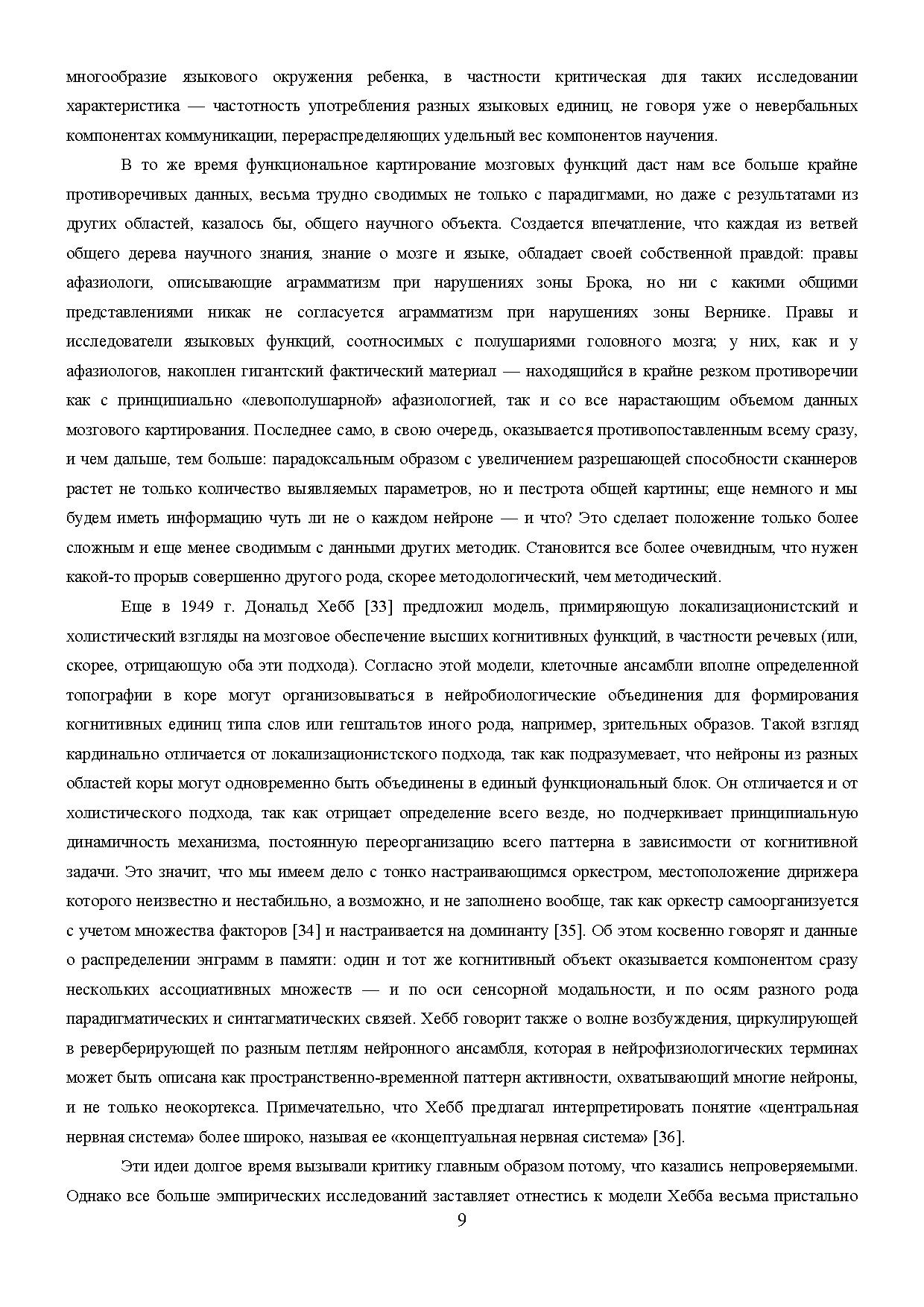 многообразие языкового окружения ребенка, в частности критическая для таких исследовании характеристика — частотность употребления разных языковых единиц, не говоря уже о невербальных компонентах коммуникации, перераспределяющих удельный вес компонентов научения.

В то же время функциональное картирование мозговых функций даст нам все больше крайне противоречивых данных, весьма трудно сводимых не только с парадигмами, но даже с результатами из других областей, казалось бы, общего научного объекта. Создается впечатление, что каждая из ветвей общего дерева научного знания, знание о мозге и языке, обладает своей собственной правдой: правы афазиологи, описывающие аграмматизм при нарушениях зоны Брока, но ни с какими общими представлениями никак не согласуется аграмматизм при нарушениях зоны Вернике. Правы и исследователи языковых функций, соотносимых с полушариями головного мозга; у них, как и у афазиологов, накоплен гигантский фактический материал — находящийся в крайне резком противоречии как с принципиально «левополушарной» афазиологией, так и со все нарастающим объемом данных мозгового картирования. Последнее само, в свою очередь, оказывается противопоставленным всему сразу, и чем дальше, тем больше: парадоксальным образом с увеличением разрешающей способности сканнеров растет не только количество выявляемых параметров, но и пестрота общей картины; еще немного и мы будем иметь информацию чуть ли не о каждом нейроне — и что? Это сделает положение только более сложным и еще менее сводимым с данными других методик. Становится все более очевидным, что нужен какой-то прорыв совершенно другого рода, скорее методологический, чем методический.

Еще в 1949 г. Дональд Хебб [33] предложил модель, примиряющую локализационистский и холистический взгляды на мозговое обеспечение высших когнитивных функций, в частности речевых (или, скорее, отрицающую оба эти подхода). Согласно этой модели, клеточные ансамбли вполне определенной топографии в коре могут организовываться в нейробиологические объединения для формирования когнитивных единиц типа слов или гештальтов иного рода, например, зрительных образов. Такой взгляд кардинально отличается от локализационистского подхода, так как подразумевает, что нейроны из разных областей коры могут одновременно быть объединены в единый функциональный блок. Он отличается и от холистического подхода, так как отрицает определение всего везде, но подчеркивает принципиальную динамичность механизма, постоянную переорганизацию всего паттерна в зависимости от когнитивной задачи. Это значит, что мы имеем дело с тонко настраивающимся оркестром, местоположение дирижера которого неизвестно и нестабильно, а возможно, и не заполнено вообще, так как оркестр самоорганизуется с учетом множества факторов [34] и настраивается на доминанту [35]. Об этом косвенно говорят и данные о распределении энграмм в памяти: один и тот же когнитивный объект оказывается компонентом сразу нескольких ассоциативных множеств — и по оси сенсорной модальности, и по осям разного рода парадигматических и синтагматических связей. Хебб говорит также о волне возбуждения, циркулирующей в реверберирующей по разным петлям нейронного ансамбля, которая в нейрофизиологических терминах может быть описана как пространственно-временной паттерн активности, охватывающий многие нейроны, и не только неокортекса. Примечательно, что Хебб предлагал интерпретировать понятие «центральная нервная система» более широко, называя ее «концептуальная нервная система» [36].

Эти идеи долгое время вызывали критику главным образом потому, что казались непроверяемыми. Однако все больше эмпирических исследований заставляет отнестись к модели Хебба весьма пристально

9